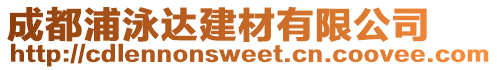 成都浦泳达建材有限公司
http://cdlennonsweet.cn.coovee.com